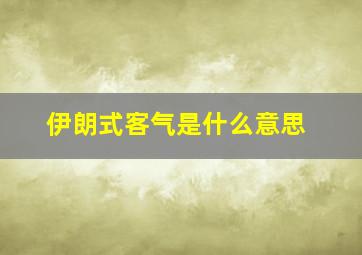 伊朗式客气是什么意思